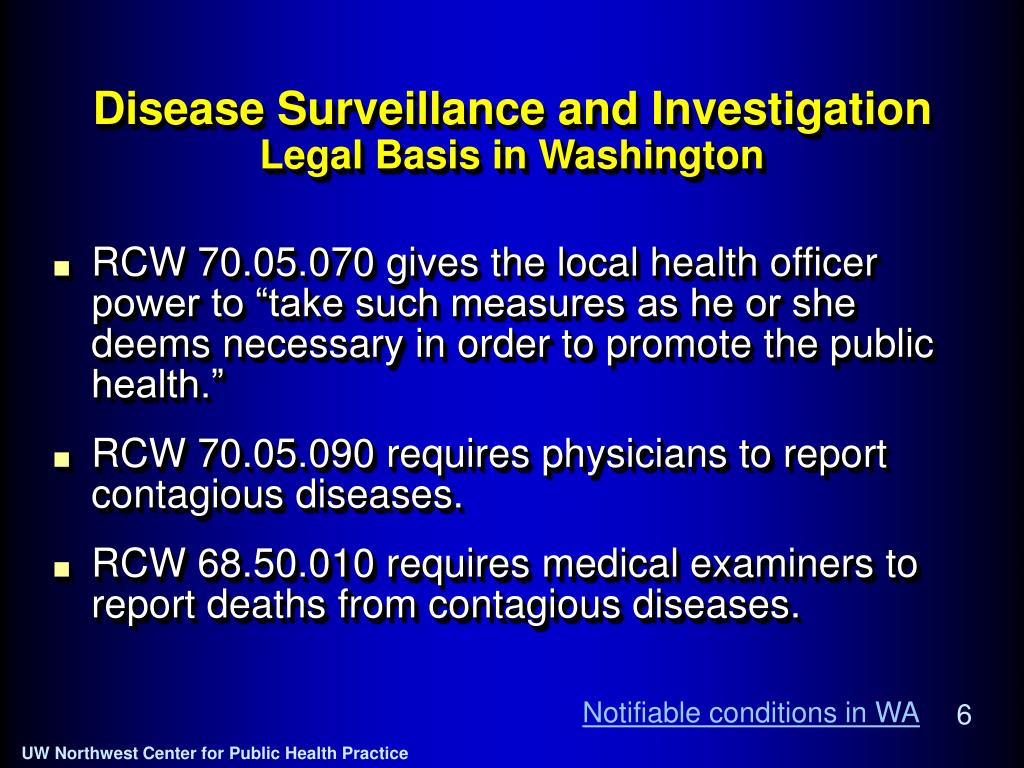 Disease Surveillance and Investigation
Legal Basis in Washington

■ RCW 70.05.070 gives the local health officer power to “take such measures as he or she deems necessary in order to promote the public health.”

■ RCW 70.05.090 requires physicians to report contagious diseases.

■ RCW 68.50.010 requires medical examiners to report deaths from contagious diseases.

Notifiable conditions in WA

6

UW Northwest Center for Public Health Practice